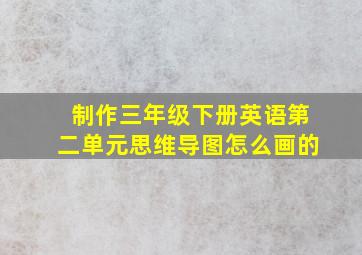 制作三年级下册英语第二单元思维导图怎么画的